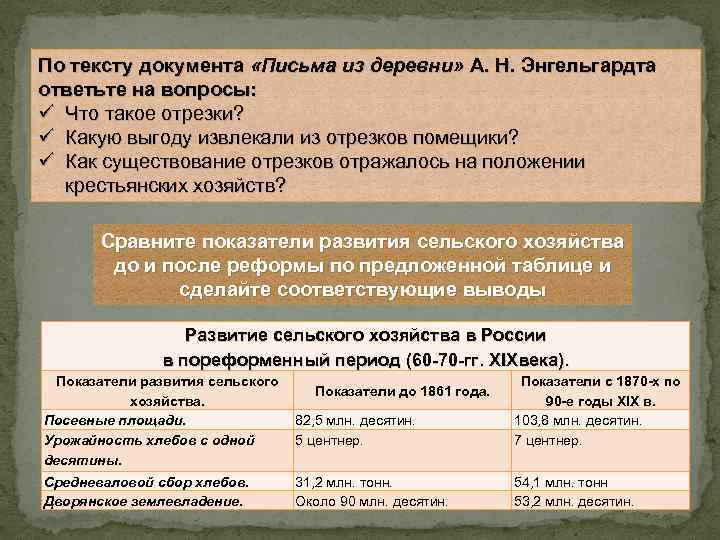 По тексту документа «Письма из деревни» А. Н. Энгельгардта ответьте на вопросы:
✓ Что такое отрезки?
✓ Какую выгоду извлекали из отрезков помещики?
✓ Как существование отрезков отражалось на положении крестьянских хозяйств?

Сравните показатели развития сельского хозяйства до и после реформы по предложенной таблице и сделайте соответствующие выводы

Развитие сельского хозяйства в России в пореформенный период (60-70-гг. XIXвека).

| Показатели развития сельского хозяйства. | Показатели до 1861 года. | Показатели с 1870-х по 90-е годы XIX в. |
|---|---|---|
| Посевные площади. | 82,5 млн. десятин. | 103,8 млн. десятин. |
| Урожайность хлебов с одной десятины. | 5 центнер. | 7 центнер. |
| Средневаловой сбор хлебов. | 31,2 млн. тонн. | 54,1 млн. тонн |
| Дворянское землевладение. | Около 90 млн. десятин. | 53,2 млн. десятин. |